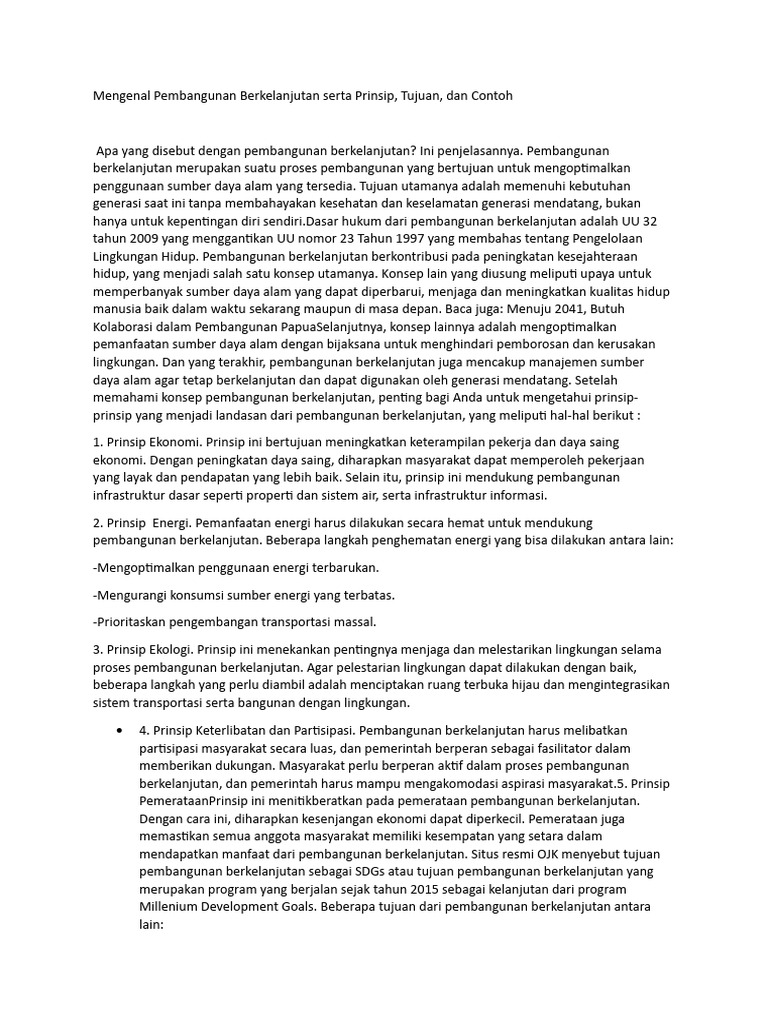 Mengenal Pembangunan Berkelanjutan serta Prinsip, Tujuan, dan Contoh

Apa yang disebut dengan pembangunan berkelanjutan? Ini penjelasannya. Pembangunan berkelanjutan merupakan suatu proses pembangunan yang bertujuan untuk mengoptimalkan penggunaan sumber daya alam yang tersedia. Tujuan utamanya adalah memenuhi kebutuhan generasi saat ini tanpa membahayakan kesehatan dan keselamatan generasi mendatang, bukan hanya untuk kepentingan diri sendiri.Dasar hukum dari pembangunan berkelanjutan adalah UU 32 tahun 2009 yang menggantikan UU nomor 23 Tahun 1997 yang membahas tentang Pengelolaan Lingkungan Hidup. Pembangunan berkelanjutan berkontribusi pada peningkatan kesejahteraan hidup, yang menjadi salah satu konsep utamanya. Konsep lain yang diusung meliputi upaya untuk memperbanyak sumber daya alam yang dapat diperbarui, menjaga dan meningkatkan kualitas hidup manusia baik dalam waktu sekarang maupun di masa depan. Baca juga: Menuju 2041, Butuh Kolaborasi dalam Pembangunan PapuaSelanjutnya, konsep lainnya adalah mengoptimalkan pemanfaatan sumber daya alam dengan bijaksana untuk menghindari pemborosan dan kerusakan lingkungan. Dan yang terakhir, pembangunan berkelanjutan juga mencakup manajemen sumber daya alam agar tetap berkelanjutan dan dapat digunakan oleh generasi mendatang. Setelah memahami konsep pembangunan berkelanjutan, penting bagi Anda untuk mengetahui prinsip-prinsip yang menjadi landasan dari pembangunan berkelanjutan, yang meliputi hal-hal berikut :

1. Prinsip Ekonomi. Prinsip ini bertujuan meningkatkan keterampilan pekerja dan daya saing ekonomi. Dengan peningkatan daya saing, diharapkan masyarakat dapat memperoleh pekerjaan yang layak dan pendapatan yang lebih baik. Selain itu, prinsip ini mendukung pembangunan infrastruktur dasar seperti properti dan sistem air, serta infrastruktur informasi.

2. Prinsip Energi. Pemanfaatan energi harus dilakukan secara hemat untuk mendukung pembangunan berkelanjutan. Beberapa langkah penghematan energi yang bisa dilakukan antara lain:

-Mengoptimalkan penggunaan energi terbarukan.

-Mengurangi konsumsi sumber energi yang terbatas.

-Prioritaskan pengembangan transportasi massal.

3. Prinsip Ekologi. Prinsip ini menekankan pentingnya menjaga dan melestarikan lingkungan selama proses pembangunan berkelanjutan. Agar pelestarian lingkungan dapat dilakukan dengan baik, beberapa langkah yang perlu diambil adalah menciptakan ruang terbuka hijau dan mengintegrasikan sistem transportasi serta bangunan dengan lingkungan.

• 4. Prinsip Keterlibatan dan Partisipasi. Pembangunan berkelanjutan harus melibatkan partisipasi masyarakat secara luas, dan pemerintah berperan sebagai fasilitator dalam memberikan dukungan. Masyarakat perlu berperan aktif dalam proses pembangunan berkelanjutan, dan pemerintah harus mampu mengakomodasi aspirasi masyarakat.5. Prinsip PemerataanPrinsip ini menitikberatkan pada pemerataan pembangunan berkelanjutan. Dengan cara ini, diharapkan kesenjangan ekonomi dapat diperkecil. Pemerataan juga memastikan semua anggota masyarakat memiliki kesempatan yang setara dalam mendapatkan manfaat dari pembangunan berkelanjutan. Situs resmi OJK menyebut tujuan pembangunan berkelanjutan sebagai SDGs atau tujuan pembangunan berkelanjutan yang merupakan program yang berjalan sejak tahun 2015 sebagai kelanjutan dari program Millenium Development Goals. Beberapa tujuan dari pembangunan berkelanjutan antara lain: